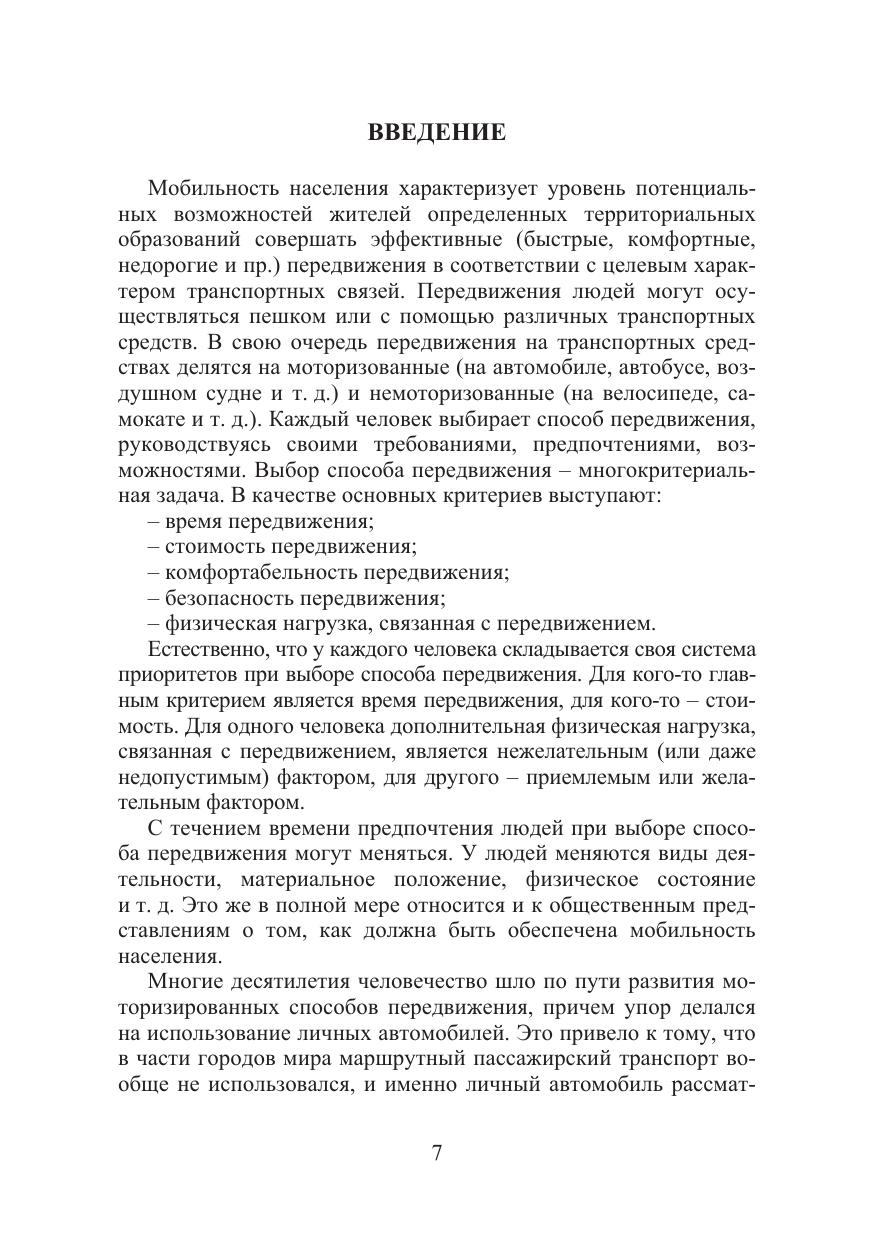 ВВЕДЕНИЕ

Мобильность населения характеризует уровень потенциальных возможностей жителей определенных территориальных образований совершать эффективные (быстрые, комфортные, недорогие и пр.) передвижения в соответствии с целевым характером транспортных связей. Передвижения людей могут осуществляться пешком или с помощью различных транспортных средств. В свою очередь передвижения на транспортных средствах делятся на моторизованные (на автомобиле, автобусе, воздушном судне и т. д.) и немоторизованные (на велосипеде, самокате и т. д.). Каждый человек выбирает способ передвижения, руководствуясь своими требованиями, предпочтениями, возможностями. Выбор способа передвижения – многокритериальная задача. В качестве основных критериев выступают:
– время передвижения;
– стоимость передвижения;
– комфортабельность передвижения;
– безопасность передвижения;
– физическая нагрузка, связанная с передвижением.
Естественно, что у каждого человека складывается своя система приоритетов при выборе способа передвижения. Для кого-то главным критерием является время передвижения, для кого-то – стоимость. Для одного человека дополнительная физическая нагрузка, связанная с передвижением, является нежелательным (или даже недопустимым) фактором, для другого – приемлемым или желательным фактором.

С течением времени предпочтения людей при выборе способа передвижения могут меняться. У людей меняются виды деятельности, материальное положение, физическое состояние и т. д. Это же в полной мере относится и к общественным представлениям о том, как должна быть обеспечена мобильность населения.

Многие десятилетия человечество шло по пути развития моторизированных способов передвижения, причем упор делался на использование личных автомобилей. Это привело к тому, что в части городов мира маршрутный пассажирский транспорт вообще не использовался, и именно личный автомобиль рассмат-

7